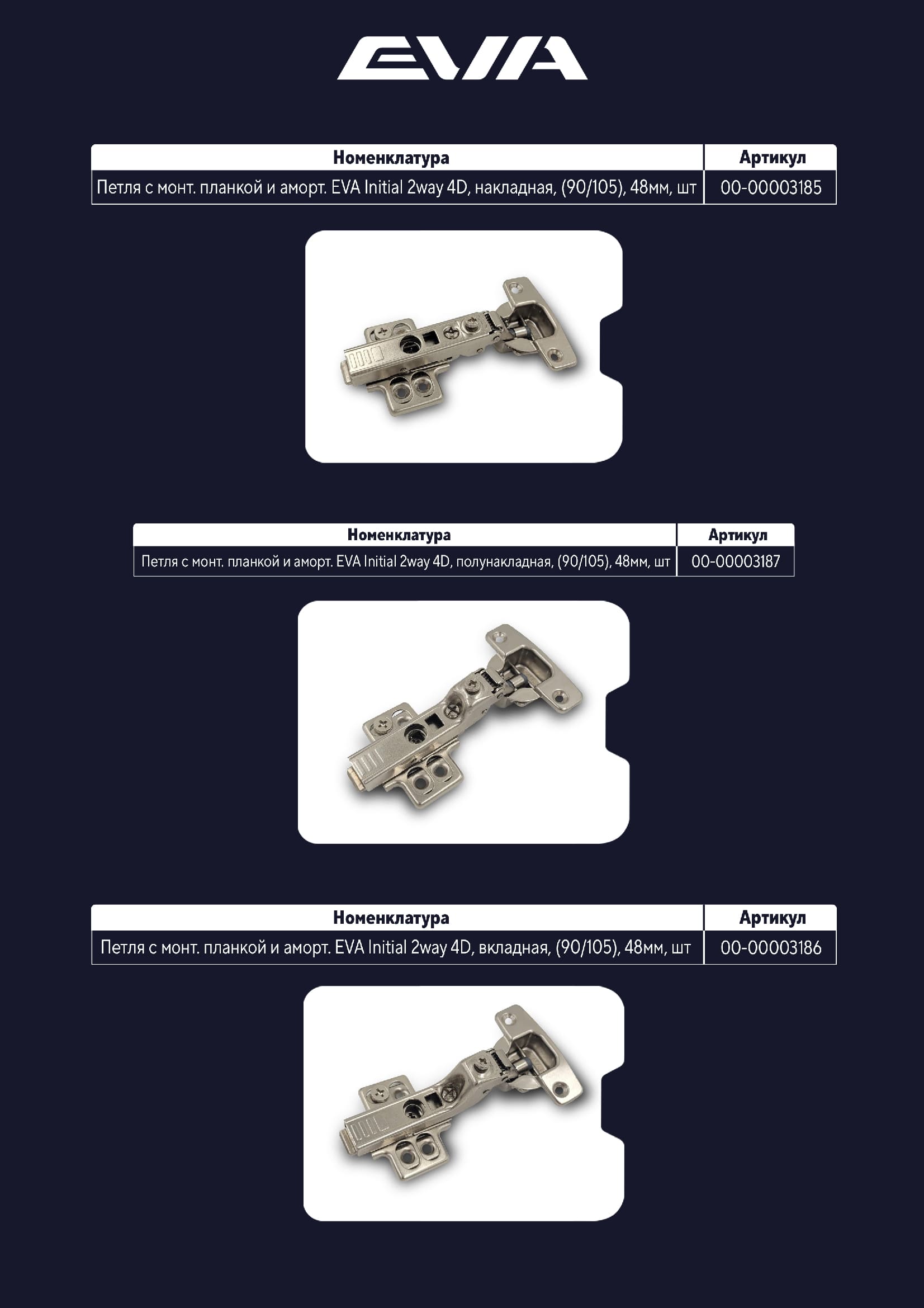 EVA

| Номенклатура | Артикул |
|---|---|
| Петля с монт. планкой и аморт. EVA Initial 2way 4D, накладная, (90/105), 48мм, шт | 00-00003185 |

| Номенклатура | Артикул |
|---|---|
| Петля с монт. планкой и аморт. EVA Initial 2way 4D, полунакладная, (90/105), 48мм, шт | 00-00003187 |

| Номенклатура | Артикул |
|---|---|
| Петля с монт. планкой и аморт. EVA Initial 2way 4D, вкладная, (90/105), 48мм, шт | 00-00003186 |